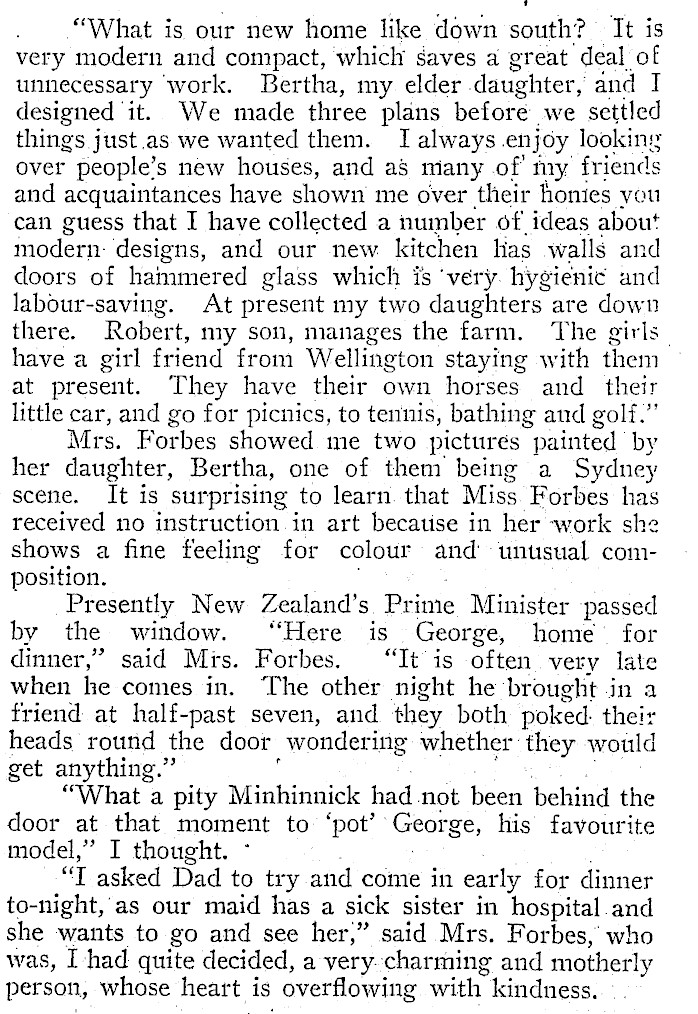 "What is our new home like down south? It is very modern and compact, which saves a great deal of unnecessary work. Bertha, my elder daughter, and I designed it. We made three plans before we settled things just as we wanted them. I always enjoy looking over people's new houses, and as many of my friends and acquaintances have shown me over their homes you can guess that I have collected a number of ideas about modern designs, and our new kitchen has walls and doors of hammered glass which is very hygienic and labour-saving. At present my two daughters are down there. Robert, my son, manages the farm. The girls have a girl friend from Wellington staying with them at present. They have their own horses and their little car, and go for picnics, to tennis, bathing and golf."

Mrs. Forbes showed me two pictures painted by her daughter, Bertha, one of them being a Sydney scene. It is surprising to learn that Miss Forbes has received no instruction in art because in her work she shows a fine feeling for colour and unusual composition.

Presently New Zealand's Prime Minister passed by the window. "Here is George, home for dinner," said Mrs. Forbes. "It is often very late when he comes in. The other night he brought in a friend at half-past seven, and they both poked their heads round the door wondering whether they would get anything."

"What a pity Minhinnick had not been behind the door at that moment to 'pot' George, his favourite model," I thought.

"I asked Dad to try and come in early for dinner to-night, as our maid has a sick sister in hospital and she wants to go and see her," said Mrs. Forbes, who was, I had quite decided, a very charming and motherly person, whose heart is overflowing with kindness.